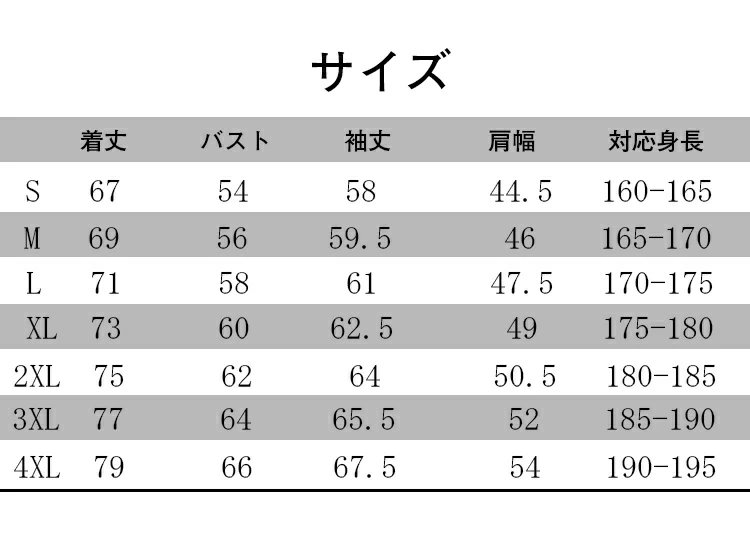 サイズ

| | 着丈 | バスト | 袖丈 | 肩幅 | 対応身長 |
|---|---|---|---|---|---|
| S | 67 | 54 | 58 | 44.5 | 160-165 |
| M | 69 | 56 | 59.5 | 46 | 165-170 |
| L | 71 | 58 | 61 | 47.5 | 170-175 |
| XL | 73 | 60 | 62.5 | 49 | 175-180 |
| 2XL | 75 | 62 | 64 | 50.5 | 180-185 |
| 3XL | 77 | 64 | 65.5 | 52 | 185-190 |
| 4XL | 79 | 66 | 67.5 | 54 | 190-195 |